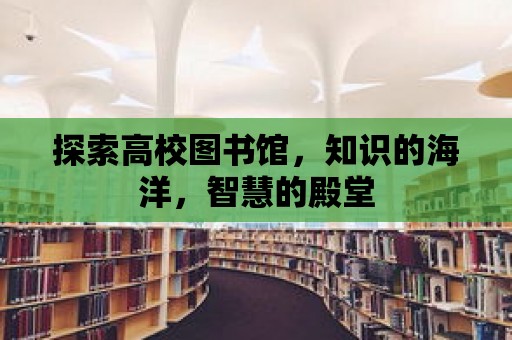 探索高校图书馆，知识的海洋，智慧的殿堂